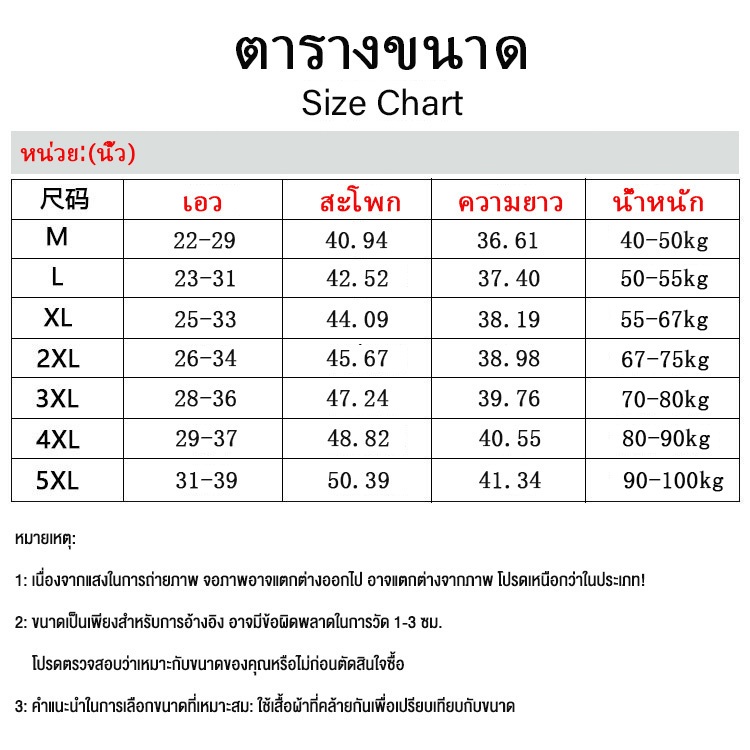 ตารางขนาด
Size Chart

หน่วย:(นิ้ว)

| 尺码 | เอว | สะโพก | ความยาว | น้ำหนัก |
|---|---|---|---|---|
| M | 22-29 | 40.94 | 36.61 | 40-50kg |
| L | 23-31 | 42.52 | 37.40 | 50-55kg |
| XL | 25-33 | 44.09 | 38.19 | 55-67kg |
| 2XL | 26-34 | 45.67 | 38.98 | 67-75kg |
| 3XL | 28-36 | 47.24 | 39.76 | 70-80kg |
| 4XL | 29-37 | 48.82 | 40.55 | 80-90kg |
| 5XL | 31-39 | 50.39 | 41.34 | 90-100kg |

หมายเหตุ:

1: เนื่องจากแสงในการถ่ายภาพ จอภาพอาจแตกต่างออกไป อาจแตกต่างจากภาพ โปรดเหนือกว่าในประเภท!

2: ขนาดเป็นเพียงสำหรับการอ้างอิง อาจมีข้อผิดพลาดในการวัด 1-3 ซม.

โปรดตรวจสอบว่าเหมาะกับขนาดของคุณหรือไม่ก่อนตัดสินใจซื้อ

3: คำแนะนำในการเลือกขนาดที่เหมาะสม: ใช้เสื้อผ้าที่คล้ายกันเพื่อเปรียบเทียบกับขนาด